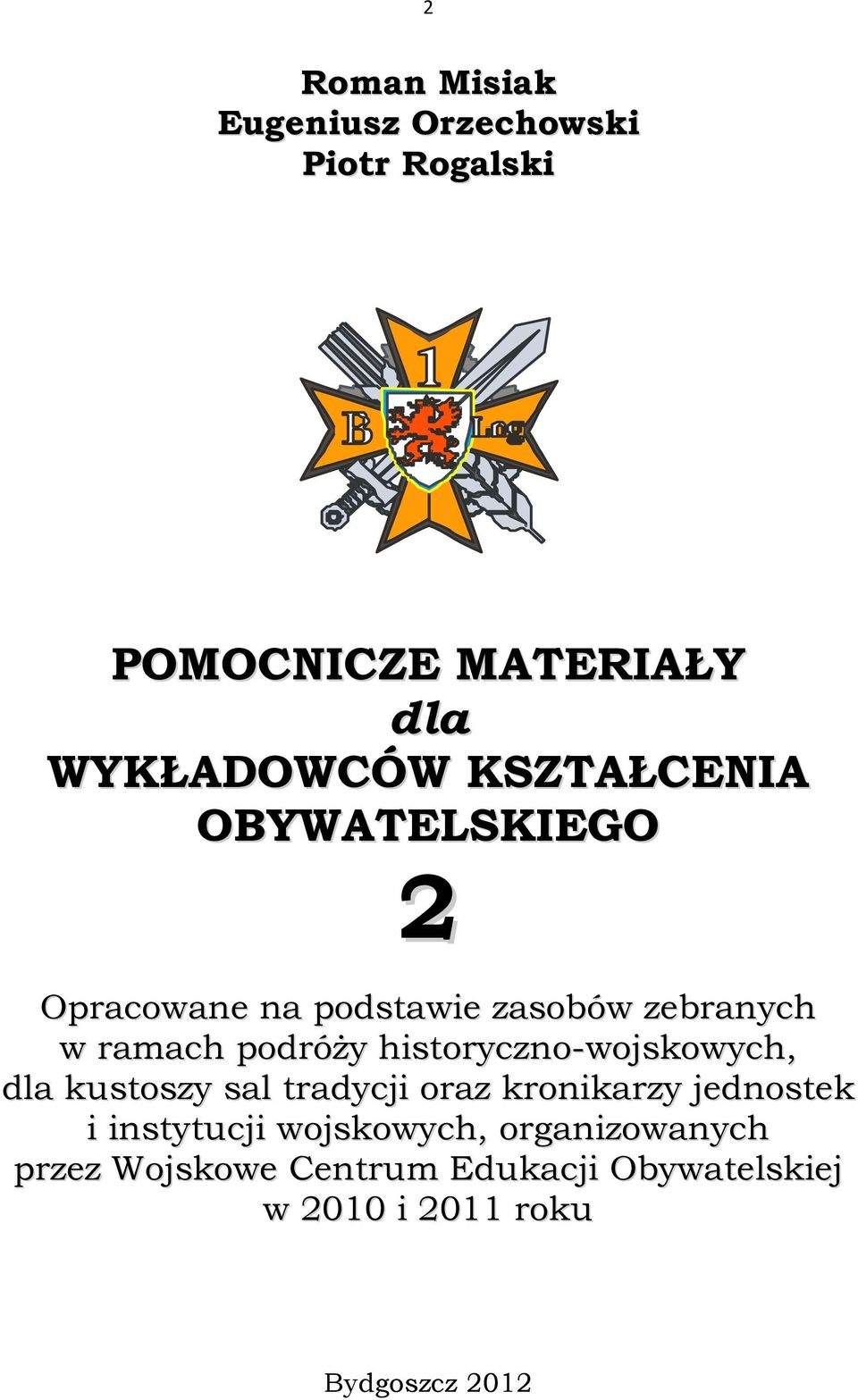 2

Roman Misiak
Eugeniusz Orzechowski
Piotr Rogalski

1
B
Log

POMOCNICZE MATERIAŁY
dla
WYKŁADOWCÓW KSZTAŁCENIA OBYWATELSKIEGO

2

Opracowane na podstawie zasobów zebranych w ramach podróży historyczno-wojskowych, dla kustoszy sal tradycji oraz kronikarzy jednostek i instytucji wojskowych, organizowanych przez Wojskowe Centrum Edukacji Obywatelskiej w 2010 i 2011 roku

Bydgoszcz 2012